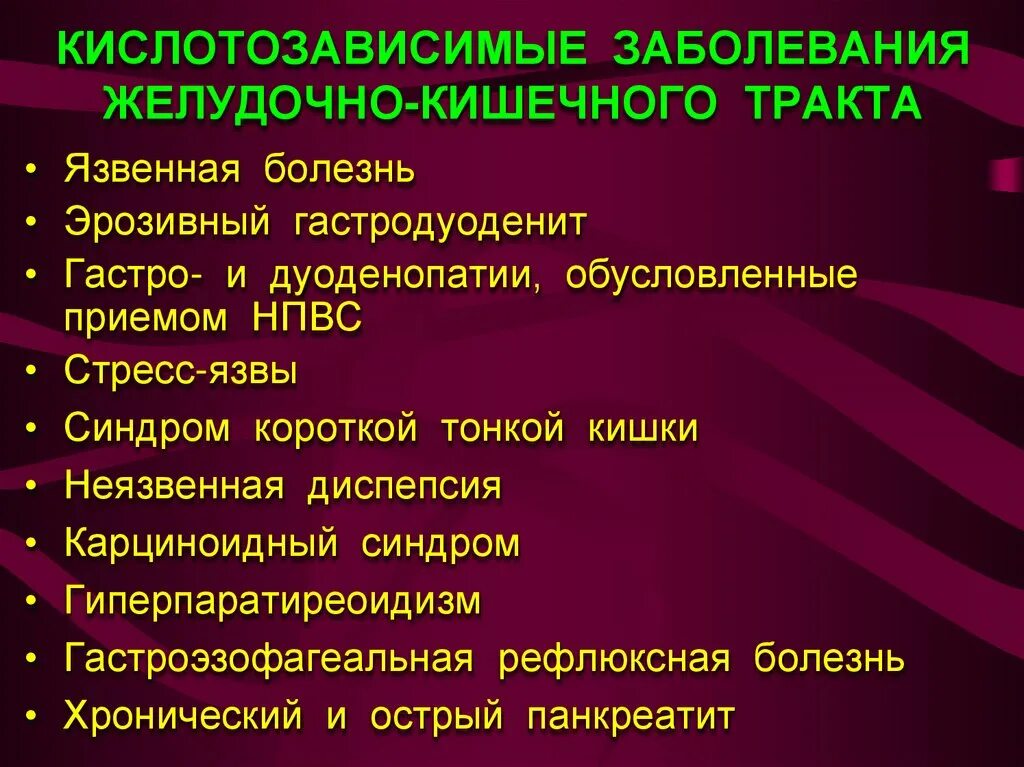 КИСЛОТОЗАВИСИМЫЕ ЗАБОЛЕВАНИЯ ЖЕЛУДОЧНО-КИШЕЧНОГО ТРАКТА

• Язвенная болезнь
• Эрозивный гастродуоденит
• Гастро- и дуоденопатии, обусловленные приемом НПВС
• Стресс-язвы
• Синдром короткой тонкой кишки
• Неязвенная диспепсия
• Карциноидный синдром
• Гиперпаратиреоидизм
• Гастроэзофагеальная рефлюксная болезнь
• Хронический и острый панкреатит